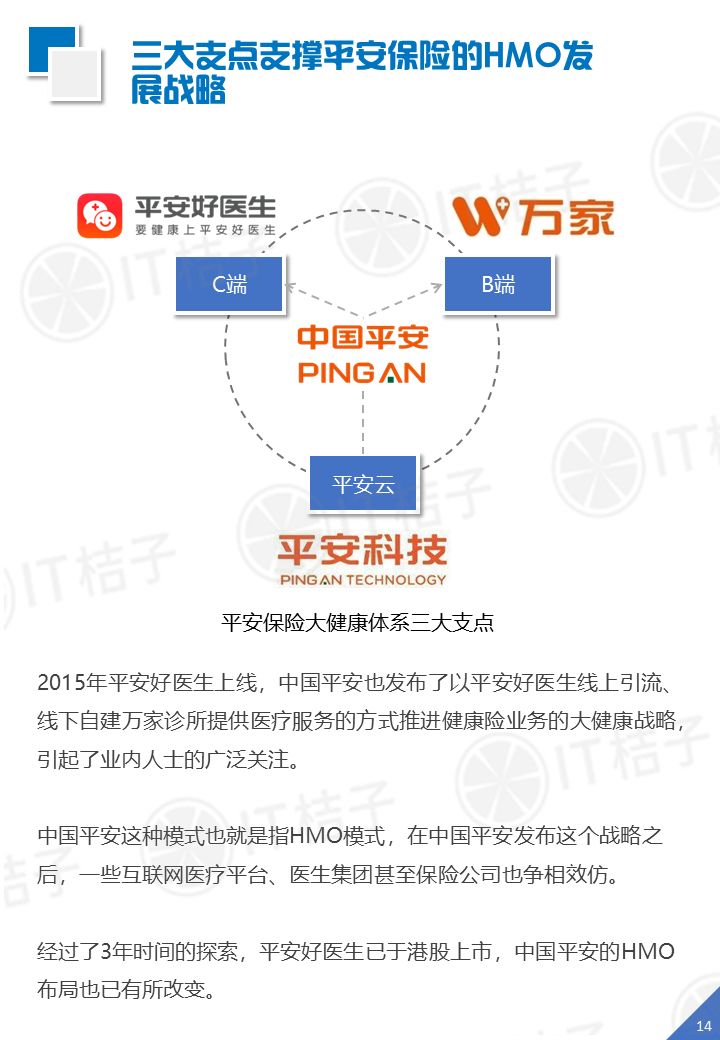 三大支点支撑平安保险的HMO发展战略

平安好医生
要健康上平安好医生

万家

C端

B端

中国平安
PING AN

平安云

平安科技
PING AN TECHNOLOGY

平安保险大健康体系三大支点

2015年平安好医生上线，中国平安也发布了以平安好医生线上引流、线下自建万家诊所提供医疗服务的方式推进健康险业务的大健康战略，引起了业内人士的广泛关注。

中国平安这种模式也就是指HMO模式，在中国平安发布这个战略之后，一些互联网医疗平台、医生集团甚至保险公司也争相效仿。

经过了3年时间的探索，平安好医生已于港股上市，中国平安的HMO布局也已有所改变。

14

IT桔子